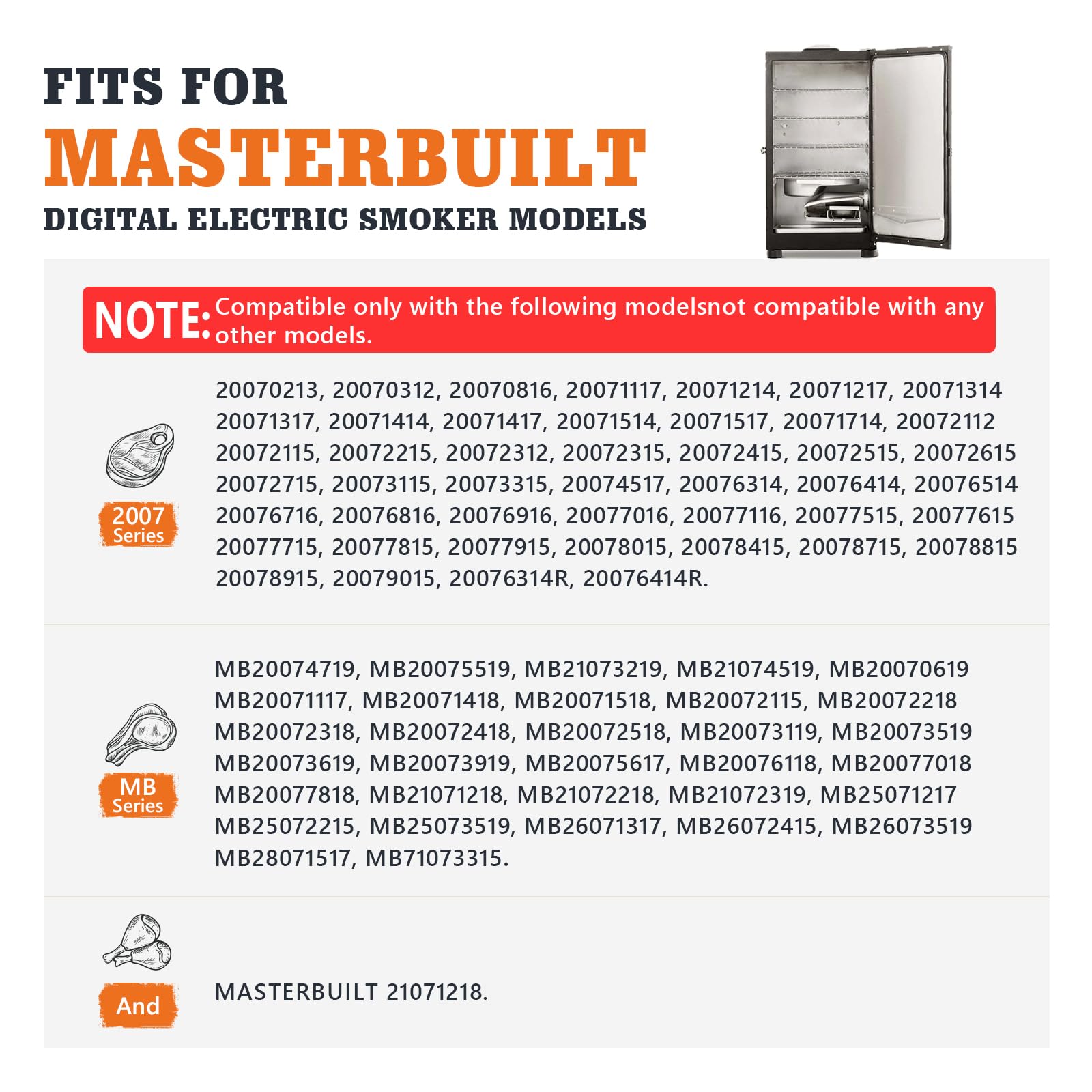 FITS FOR
MASTERBUILT
DIGITAL ELECTRIC SMOKER MODELS

NOTE: Compatible only with the following modelsnot compatible with any other models.

2007 Series

20070213, 20070312, 20070816, 20071117, 20071214, 20071217, 20071314 20071317, 20071414, 20071417, 20071514, 20071517, 20071714, 20072112 20072115, 20072215, 20072312, 20072315, 20072415, 20072515, 20072615 20072715, 20073115, 20073315, 20074517, 20076314, 20076414, 20076514 20076716, 20076816, 20076916, 20077016, 20077116, 20077515, 20077615 20077715, 20077815, 20077915, 20078015, 20078415, 20078715, 20078815 20078915, 20079015, 20076314R, 20076414R.

MB Series

MB20074719, MB20075519, MB21073219, MB21074519, MB20070619 MB20071117, MB20071418, MB20071518, MB20072115, MB20072218 MB20072318, MB20072418, MB20072518, MB20073119, MB20073519 MB20073619, MB20073919, MB20075617, MB20076118, MB20077018 MB20077818, MB21071218, MB21072218, MB21072319, MB25071217 MB25072215, MB25073519, MB26071317, MB26072415, MB26073519 MB28071517, MB71073315.

And

MASTERBUILT 21071218.